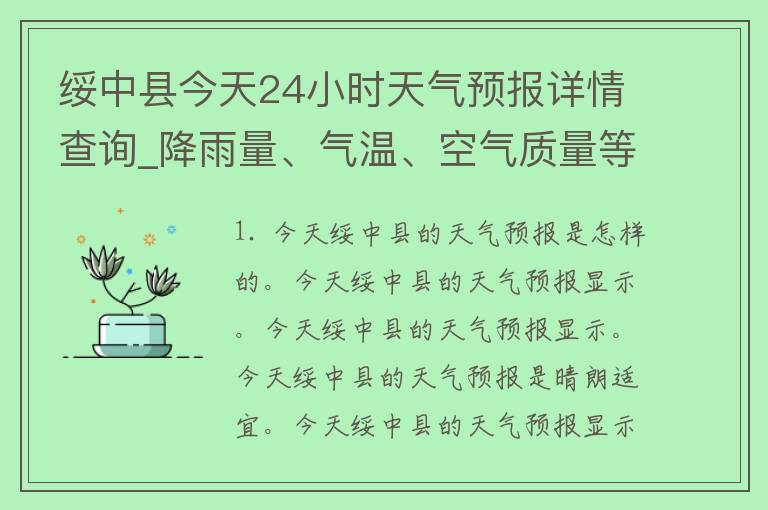 绥中县今天24小时天气预报详情查询_降雨量、气温、空气质量等

1. 今天绥中县的天气预报是怎样的。今天绥中县的天气预报显示。今天绥中县的天气预报显示。今天绥中县的天气预报是晴朗适宜。今天绥中县的天气预报显示